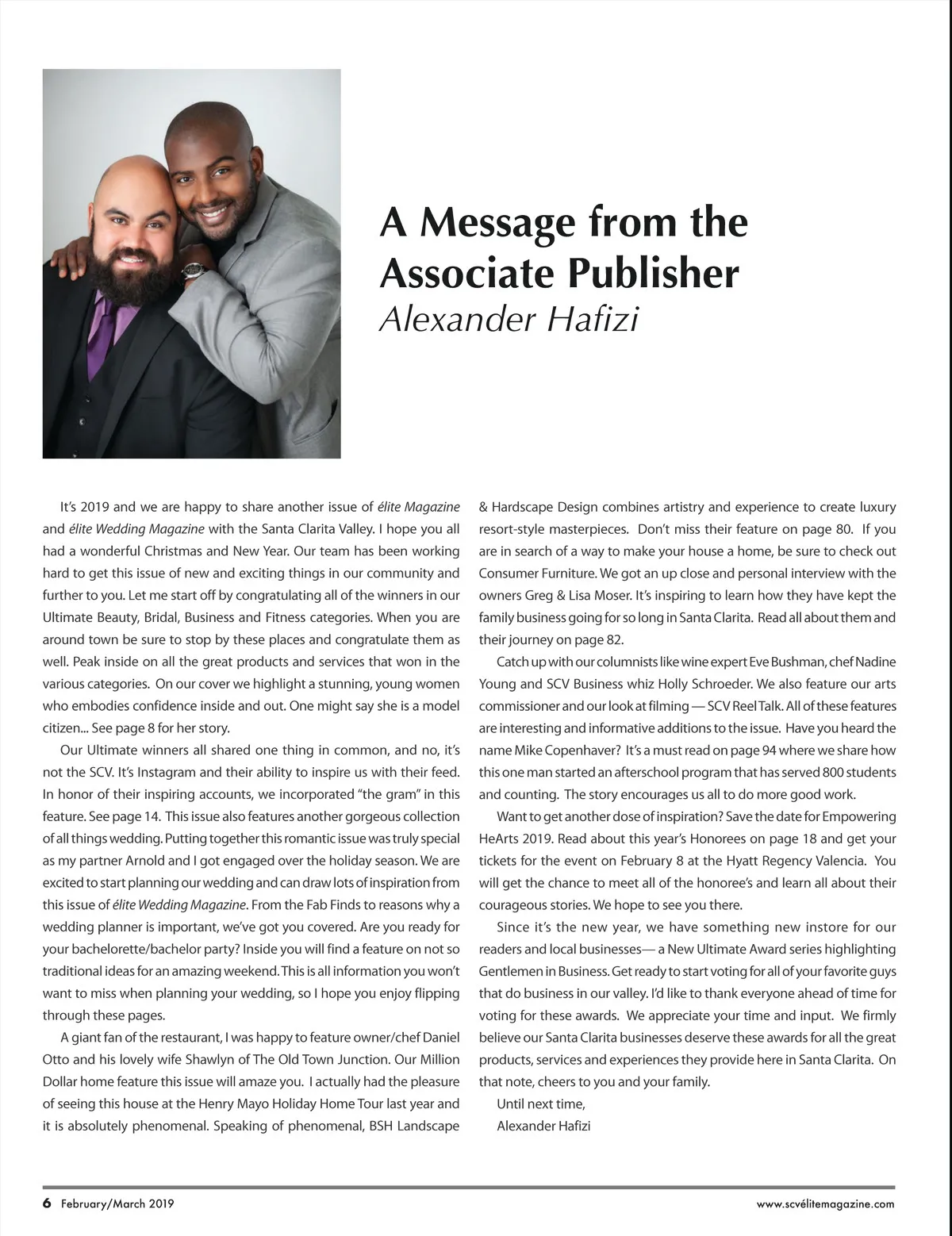 A Message from the Associate Publisher
Alexander Hafizi

It's 2019 and we are happy to share another issue of élite Magazine and élite Wedding Magazine with the Santa Clarita Valley. I hope you all had a wonderful Christmas and New Year. Our team has been working hard to get this issue of new and exciting things in our community and further to you. Let me start off by congratulating all of the winners in our Ultimate Beauty, Bridal, Business and Fitness categories. When you are around town be sure to stop by these places and congratulate them as well. Peak inside on all the great products and services that won in the various categories. On our cover we highlight a stunning, young women who embodies confidence inside and out. One might say she is a model citizen... See page 8 for her story.

Our Ultimate winners all shared one thing in common, and no, it's not the SCV. It's Instagram and their ability to inspire us with their feed. In honor of their inspiring accounts, we incorporated "the gram" in this feature. See page 14. This issue also features another gorgeous collection of all things wedding. Putting together this romantic issue was truly special as my partner Arnold and I got engaged over the holiday season. We are excited to start planning our wedding and can draw lots of inspiration from this issue of élite Wedding Magazine. From the Fab Finds to reasons why a wedding planner is important, we've got you covered. Are you ready for your bachelorette/bachelor party? Inside you will find a feature on not so traditional ideas for an amazing weekend. This is all information you won't want to miss when planning your wedding, so I hope you enjoy flipping through these pages.

A giant fan of the restaurant, I was happy to feature owner/chef Daniel Otto and his lovely wife Shawlyn of The Old Town Junction. Our Million Dollar home feature this issue will amaze you. I actually had the pleasure of seeing this house at the Henry Mayo Holiday Home Tour last year and it is absolutely phenomenal. Speaking of phenomenal, BSH Landscape & Hardscape Design combines artistry and experience to create luxury resort-style masterpieces. Don't miss their feature on page 80. If you are in search of a way to make your house a home, be sure to check out Consumer Furniture. We got an up close and personal interview with the owners Greg & Lisa Moser. It's inspiring to learn how they have kept the family business going for so long in Santa Clarita. Read all about them and their journey on page 82.

Catch up with our columnists like wine expert Eve Bushman, chef Nadine Young and SCV Business whiz Holly Schroeder. We also feature our arts commissioner and our look at filming — SCV Reel Talk. All of these features are interesting and informative additions to the issue. Have you heard the name Mike Copenhaver? It's a must read on page 94 where we share how this one man started an afterschool program that has served 800 students and counting. The story encourages us all to do more good work.

Want to get another dose of inspiration? Save the date for Empowering HeArts 2019. Read about this year's Honorees on page 18 and get your tickets for the event on February 8 at the Hyatt Regency Valencia. You will get the chance to meet all of the honoree's and learn all about their courageous stories. We hope to see you there.

Since it's the new year, we have something new instore for our readers and local businesses— a New Ultimate Award series highlighting Gentlemen in Business. Get ready to start voting for all of your favorite guys that do business in our valley. I'd like to thank everyone ahead of time for voting for these awards. We appreciate your time and input. We firmly believe our Santa Clarita businesses deserve these awards for all the great products, services and experiences they provide here in Santa Clarita. On that note, cheers to you and your family.

Until next time,
Alexander Hafizi

6 February/March 2019 www.scvélitemagazine.com